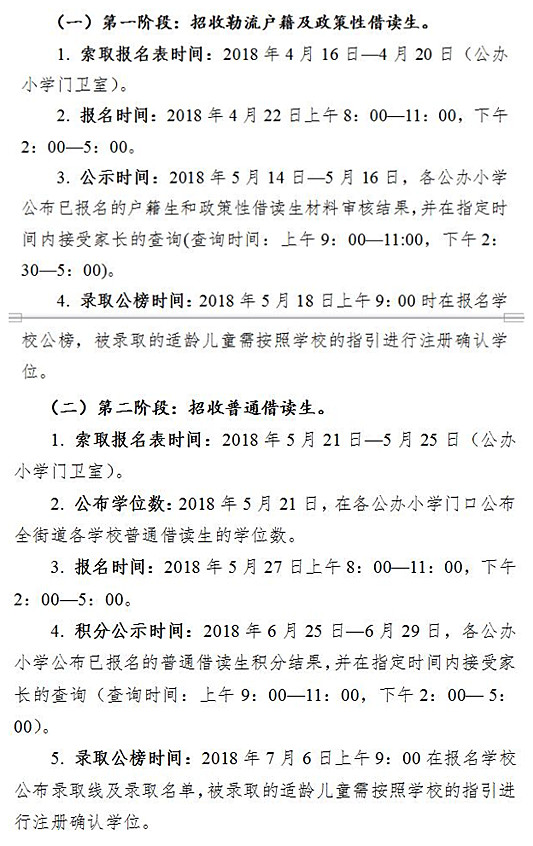 （一）第一阶段：招收勒流户籍及政策性借读生。

1. 索取报名表时间：2018 年 4 月 16 日—4 月 20 日（公办小学门卫室）。

2. 报名时间：2018 年 4 月 22 日上午 8：00—11：00，下午 2：00—5：00。

3. 公示时间：2018 年 5 月 14 日—5 月 16 日，各公办小学公布已报名的户籍生和政策性借读生材料审核结果，并在指定时间内接受家长的查询(查询时间：上午 9：00—11:00，下午 2：30—5：00)。

4. 录取公榜时间：2018 年 5 月 18 日上午 9：00 时在报名学校公榜，被录取的适龄儿童需按照学校的指引进行注册确认学位。

（二）第二阶段：招收普通借读生。

1. 索取报名表时间：2018 年 5 月 21 日—5 月 25 日（公办小学门卫室）。

2. 公布学位数：2018 年 5 月 21 日，在各公办小学门口公布全街道各学校普通借读生的学位数。

3. 报名时间：2018 年 5 月 27 日上午 8：00—11：00，下午 2：00—5：00。

4. 积分公示时间：2018 年 6 月 25 日—6 月 29 日，各公办小学公布已报名的普通借读生积分结果，并在指定时间内接受家长的查询（查询时间：上午 9：00—11：00，下午 2：00—5：00）。

5. 录取公榜时间：2018 年 7 月 6 日上午 9：00 在报名学校公布录取线及录取名单，被录取的适龄儿童需按照学校的指引进行注册确认学位。